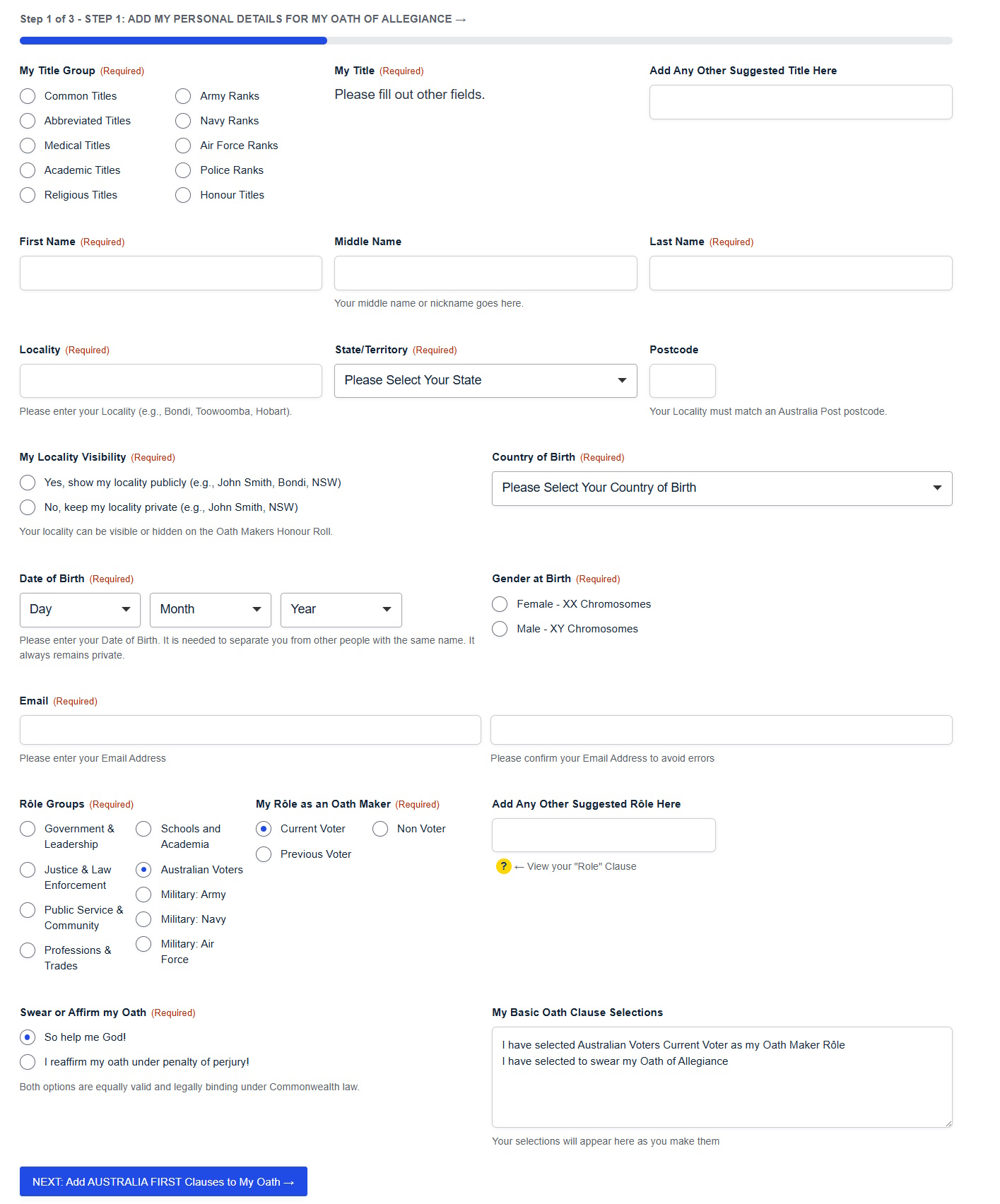 Step 1 of 3 - STEP 1: ADD MY PERSONAL DETAILS FOR MY OATH OF ALLEGIANCE →

My Title Group (Required)

Common Titles
Abbreviated Titles
Medical Titles
Academic Titles
Religious Titles

Army Ranks
Navy Ranks
Air Force Ranks
Police Ranks
Honour Titles

My Title (Required)

Please fill out other fields.

Add Any Other Suggested Title Here

First Name (Required)

Middle Name

Your middle name or nickname goes here.

Last Name (Required)

Locality (Required)

Please enter your Locality (e.g., Bondi, Toowoomba, Hobart).

State/Territory (Required)

Please Select Your State

Postcode

Your Locality must match an Australia Post postcode.

My Locality Visibility (Required)

Yes, show my locality publicly (e.g., John Smith, Bondi, NSW)
No, keep my locality private (e.g., John Smith, NSW)

Your locality can be visible or hidden on the Oath Makers Honour Roll.

Country of Birth (Required)

Please Select Your Country of Birth

Date of Birth (Required)

Day
Month
Year

Please enter your Date of Birth. It is needed to separate you from other people with the same name. It always remains private.

Gender at Birth (Required)

Female - XX Chromosomes
Male - XY Chromosomes

Email (Required)

Please enter your Email Address

Please confirm your Email Address to avoid errors

Rôle Groups (Required)

Government & Leadership
Justice & Law Enforcement
Public Service & Community
Professions & Trades

Schools and Academia
Australian Voters
Military: Army
Military: Navy
Military: Air Force

My Rôle as an Oath Maker (Required)

Current Voter
Non Voter
Previous Voter

Add Any Other Suggested Rôle Here

? ← View your "Role" Clause

Swear or Affirm my Oath (Required)

So help me God!
I reaffirm my oath under penalty of perjury!

Both options are equally valid and legally binding under Commonwealth law.

My Basic Oath Clause Selections

I have selected Australian Voters Current Voter as my Oath Maker Rôle
I have selected to swear my Oath of Allegiance

Your selections will appear here as you make them

NEXT: Add AUSTRALIA FIRST Clauses to My Oath →